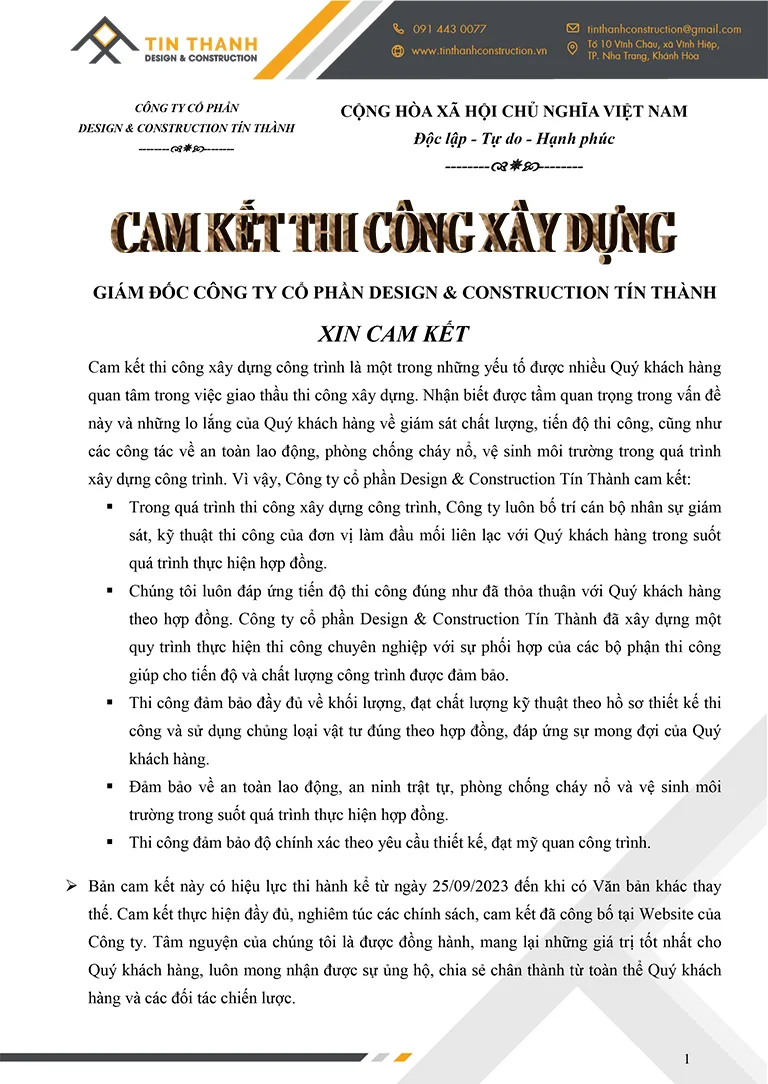 TIN THANH
DESIGN & CONSTRUCTION

091 443 0077
www.tinthanhconstruction.vn
tinthanhconstruction@gmail.com
Tổ 10 Vĩnh Châu, xã Vĩnh Hiệp, TP. Nha Trang, Khánh Hòa

CÔNG TY CỔ PHẦN
DESIGN & CONSTRUCTION TÍN THÀNH

CỘNG HÒA XÃ HỘI CHỦ NGHĨA VIỆT NAM
Độc lập - Tự do - Hạnh phúc

CAM KẾT THI CÔNG XÂY DỰNG

GIÁM ĐỐC CÔNG TY CỔ PHẦN DESIGN & CONSTRUCTION TÍN THÀNH

XIN CAM KẾT

Cam kết thi công xây dựng công trình là một trong những yếu tố được nhiều Quý khách hàng quan tâm trong việc giao thầu thi công xây dựng. Nhận biết được tầm quan trọng trong vấn đề này và những lo lắng của Quý khách hàng về giám sát chất lượng, tiến độ thi công, cũng như các công tác về an toàn lao động, phòng chống cháy nổ, vệ sinh môi trường trong quá trình xây dựng công trình. Vì vậy, Công ty cổ phần Design & Construction Tín Thành cam kết:

▪ Trong quá trình thi công xây dựng công trình, Công ty luôn bố trí cán bộ nhân sự giám sát, kỹ thuật thi công của đơn vị làm đầu mối liên lạc với Quý khách hàng trong suốt quá trình thực hiện hợp đồng.

▪ Chúng tôi luôn đáp ứng tiến độ thi công đúng như đã thỏa thuận với Quý khách hàng theo hợp đồng. Công ty cổ phần Design & Construction Tín Thành đã xây dựng một quy trình thực hiện thi công chuyên nghiệp với sự phối hợp của các bộ phận thi công giúp cho tiến độ và chất lượng công trình được đảm bảo.

▪ Thi công đảm bảo đầy đủ về khối lượng, đạt chất lượng kỹ thuật theo hồ sơ thiết kế thi công và sử dụng chủng loại vật tư đúng theo hợp đồng, đáp ứng sự mong đợi của Quý khách hàng.

▪ Đảm bảo về an toàn lao động, an ninh trật tự, phòng chống cháy nổ và vệ sinh môi trường trong suốt quá trình thực hiện hợp đồng.

▪ Thi công đảm bảo độ chính xác theo yêu cầu thiết kế, đạt mỹ quan công trình.

➢ Bản cam kết này có hiệu lực thi hành kể từ ngày 25/09/2023 đến khi có Văn bản khác thay thế. Cam kết thực hiện đầy đủ, nghiêm túc các chính sách, cam kết đã công bố tại Website của Công ty. Tâm nguyện của chúng tôi là được đồng hành, mang lại những giá trị tốt nhất cho Quý khách hàng, luôn mong nhận được sự ủng hộ, chia sẻ chân thành từ toàn thể Quý khách hàng và các đối tác chiến lược.

1